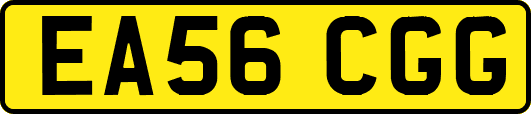 EA56 CGG